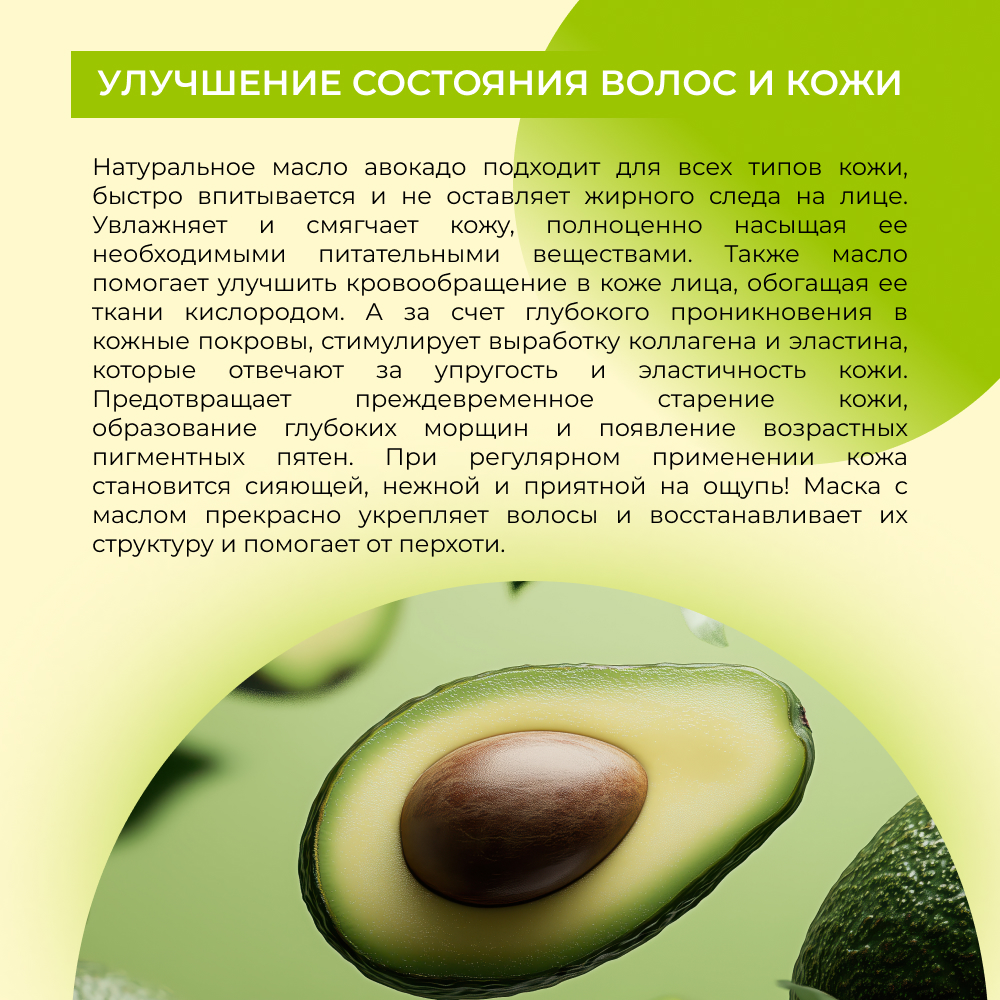 УЛУЧШЕНИЕ СОСТОЯНИЯ ВОЛОС И КОЖИ

Натуральное масло авокадо подходит для всех типов кожи, быстро впитывается и не оставляет жирного следа на лице. Увлажняет и смягчает кожу, полноценно насыщая ее необходимыми питательными веществами. Также масло помогает улучшить кровообращение в коже лица, обогащая ее ткани кислородом. А за счет глубокого проникновения в кожные покровы, стимулирует выработку коллагена и эластина, которые отвечают за упругость и эластичность кожи. Предотвращает преждевременное старение кожи, образование глубоких морщин и появление возрастных пигментных пятен. При регулярном применении кожа становится сияющей, нежной и приятной на ощупь! Маска с маслом прекрасно укрепляет волосы и восстанавливает их структуру и помогает от перхоти.